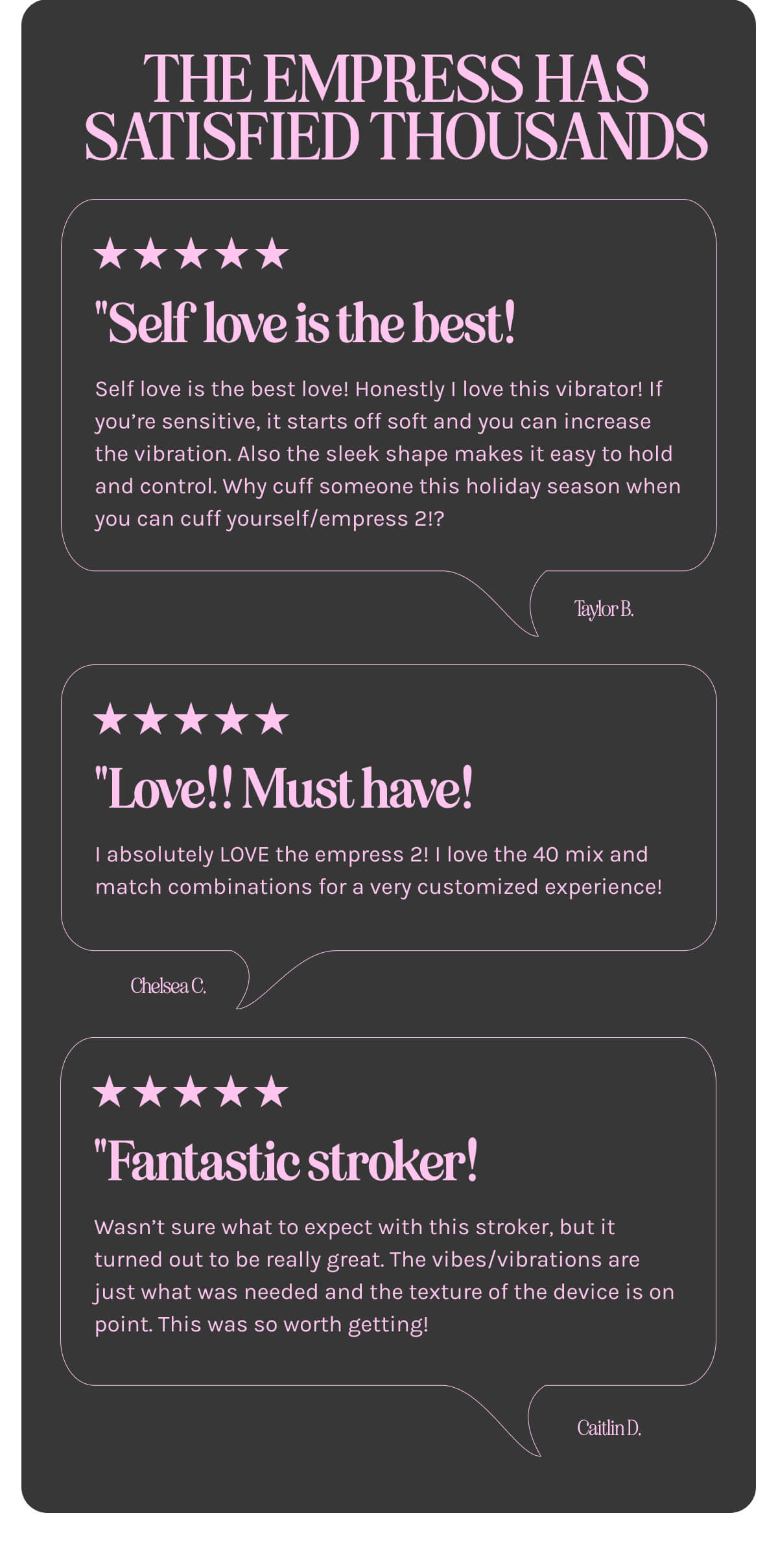 THE EMPRESS HAS SATISFIED THOUSANDS

★★★★★

"Self love is the best!

Self love is the best love! Honestly I love this vibrator! If you're sensitive, it starts off soft and you can increase the vibration. Also the sleek shape makes it easy to hold and control. Why cuff someone this holiday season when you can cuff yourself/empress 2!?

Taylor B.

★★★★★

"Love!! Must have!

I absolutely LOVE the empress 2! I love the 40 mix and match combinations for a very customized experience!

Chelsea C.

★★★★★

"Fantastic stroker!

Wasn't sure what to expect with this stroker, but it turned out to be really great. The vibes/vibrations are just what was needed and the texture of the device is on point. This was so worth getting!

Caitlin D.